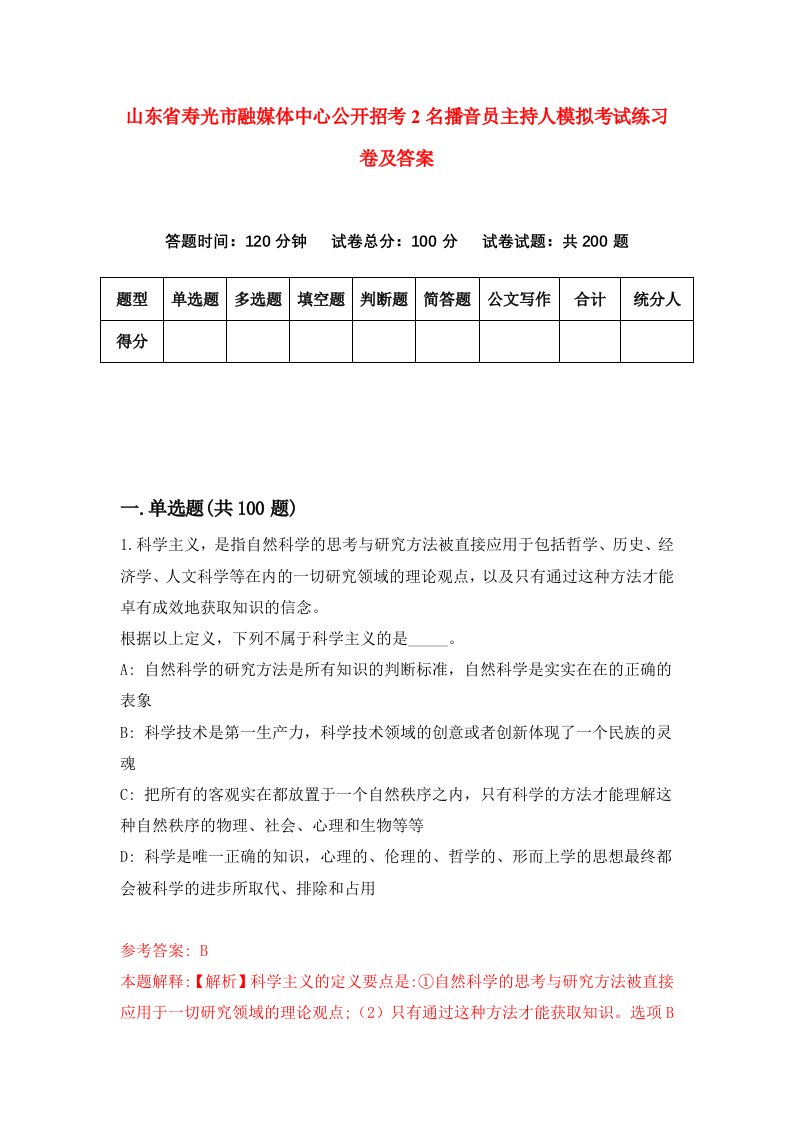 山东省寿光市融媒体中心公开招考2名播音员主持人模拟考试练习卷及答案

答题时间：120分钟　试卷总分：100分　试卷试题：共200题

| 题型 | 单选题 | 多选题 | 填空题 | 判断题 | 简答题 | 公文写作 | 合计 | 统分人 |
|---|---|---|---|---|---|---|---|---|
| 得分 | | | | | | | | |

一.单选题(共100题)

1.科学主义，是指自然科学的思考与研究方法被直接应用于包括哲学、历史、经济学、人文科学等在内的一切研究领域的理论观点，以及只有通过这种方法才能卓有成效地获取知识的信念。
根据以上定义，下列不属于科学主义的是_____。
A: 自然科学的研究方法是所有知识的判断标准，自然科学是实实在在的正确的表象
B: 科学技术是第一生产力，科学技术领域的创意或者创新体现了一个民族的灵魂
C: 把所有的客观实在都放置于一个自然秩序之内，只有科学的方法才能理解这种自然秩序的物理、社会、心理和生物等等
D: 科学是唯一正确的知识，心理的、伦理的、哲学的、形而上学的思想最终都会被科学的进步所取代、排除和占用

参考答案: B
本题解释:【解析】科学主义的定义要点是:①自然科学的思考与研究方法被直接应用于一切研究领域的理论观点;(2)只有通过这种方法才能获取知识。选项B